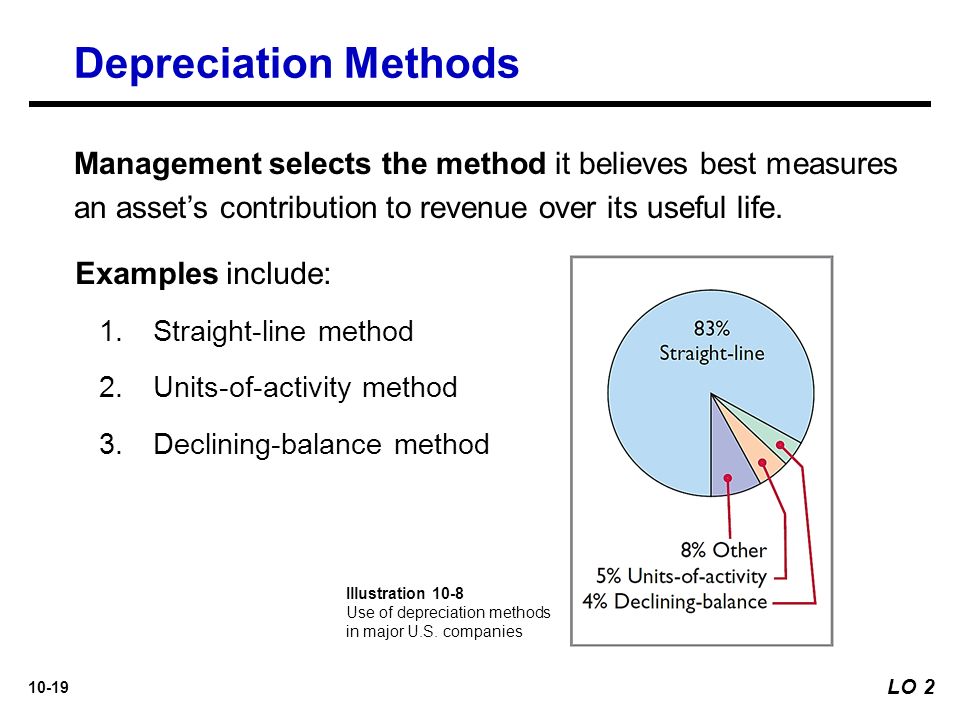 Depreciation Methods

Management selects the method it believes best measures an asset's contribution to revenue over its useful life.

Examples include:

1. Straight-line method
2. Units-of-activity method
3. Declining-balance method

83%
Straight-line

8% Other
5% Units-of-activity
4% Declining-balance

Illustration 10-8
Use of depreciation methods in major U.S. companies

10-19

LO 2